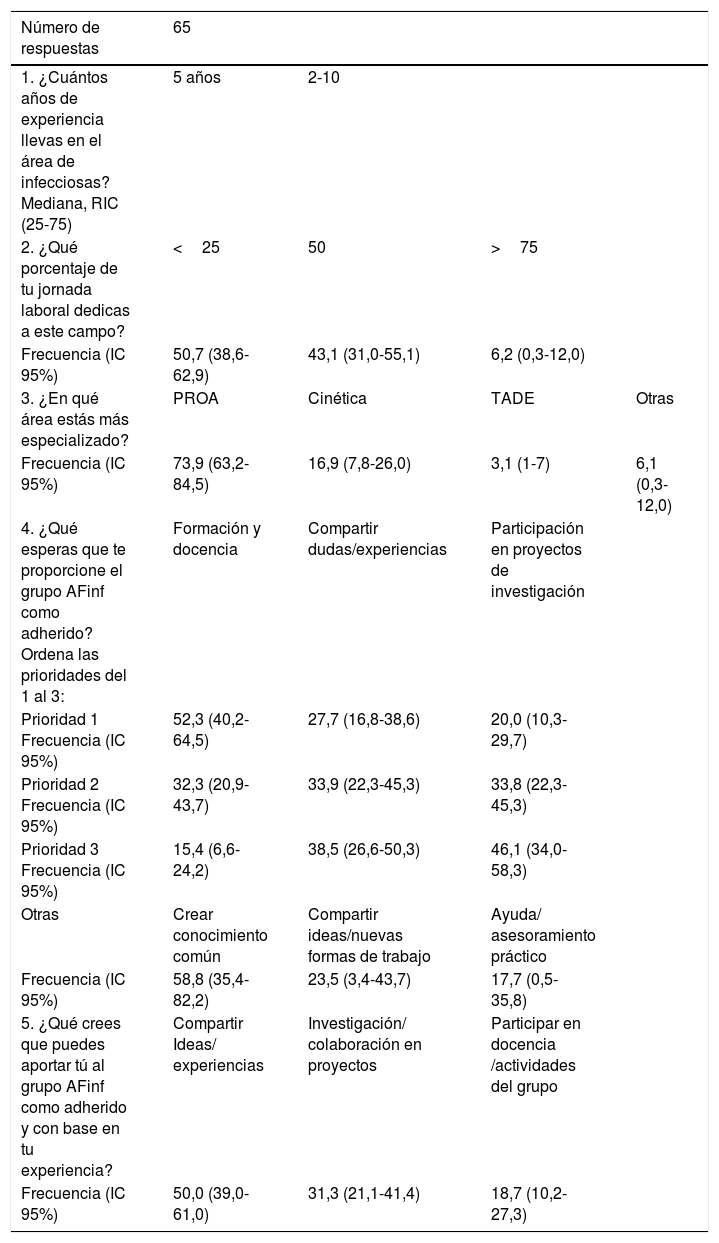 | Número de respuestas | 65 | | | |
|---|---|---|---|---|
| 1. ¿Cuántos años de experiencia llevas en el área de infecciosas? Mediana, RIC (25-75) | 5 años | 2-10 | | |
| 2. ¿Qué porcentaje de tu jornada laboral dedicas a este campo? | < 25 | 50 | > 75 | |
| Frecuencia (IC 95%) | 50,7 (38,6-62,9) | 43,1 (31,0-55,1) | 6,2 (0,3-12,0) | |
| 3. ¿En qué área estás más especializado? | PROA | Cinética | TADE | Otras |
| Frecuencia (IC 95%) | 73,9 (63,2-84,5) | 16,9 (7,8-26,0) | 3,1 (1-7) | 6,1 (0,3-12,0) |
| 4. ¿Qué esperas que te proporcione el grupo AFinf como adherido? Ordena las prioridades del 1 al 3: | Formación y docencia | Compartir dudas/experiencias | Participación en proyectos de investigación | |
| Prioridad 1 Frecuencia (IC 95%) | 52,3 (40,2-64,5) | 27,7 (16,8-38,6) | 20,0 (10,3-29,7) | |
| Prioridad 2 Frecuencia (IC 95%) | 32,3 (20,9-43,7) | 33,9 (22,3-45,3) | 33,8 (22,3-45,3) | |
| Prioridad 3 Frecuencia (IC 95%) | 15,4 (6,6-24,2) | 38,5 (26,6-50,3) | 46,1 (34,0-58,3) | |
| Otras | Crear conocimiento común | Compartir ideas/nuevas formas de trabajo | Ayuda/ asesoramiento práctico | |
| Frecuencia (IC 95%) | 58,8 (35,4-82,2) | 23,5 (3,4-43,7) | 17,7 (0,5-35,8) | |
| 5. ¿Qué crees que puedes aportar tú al grupo AFinf como adherido y con base en tu experiencia? | Compartir Ideas/ experiencias | Investigación/ colaboración en proyectos | Participar en docencia /actividades del grupo | |
| Frecuencia (IC 95%) | 50,0 (39,0-61,0) | 31,3 (21,1-41,4) | 18,7 (10,2-27,3) | |